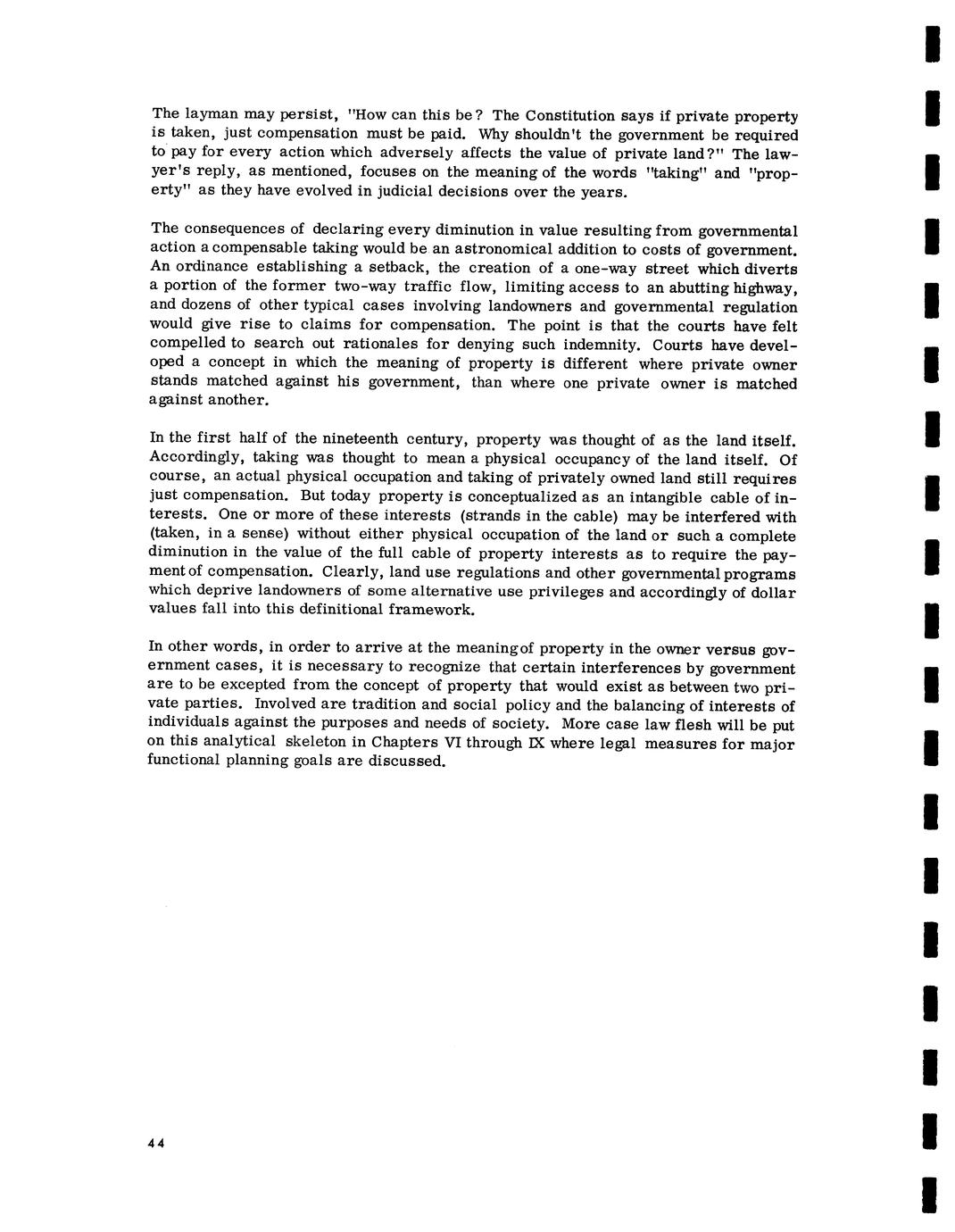 The layman may persist, "How can this be? The Constitution says if private property is taken, just compensation must be paid. Why shouldn't the government be required to pay for every action which adversely affects the value of private land?" The lawyer's reply, as mentioned, focuses on the meaning of the words "taking" and "property" as they have evolved in judicial decisions over the years.

The consequences of declaring every diminution in value resulting from governmental action a compensable taking would be an astronomical addition to costs of government. An ordinance establishing a setback, the creation of a one-way street which diverts a portion of the former two-way traffic flow, limiting access to an abutting highway, and dozens of other typical cases involving landowners and governmental regulation would give rise to claims for compensation. The point is that the courts have felt compelled to search out rationales for denying such indemnity. Courts have developed a concept in which the meaning of property is different where private owner stands matched against his government, than where one private owner is matched against another.

In the first half of the nineteenth century, property was thought of as the land itself. Accordingly, taking was thought to mean a physical occupancy of the land itself. Of course, an actual physical occupation and taking of privately owned land still requires just compensation. But today property is conceptualized as an intangible cable of interests. One or more of these interests (strands in the cable) may be interfered with (taken, in a sense) without either physical occupation of the land or such a complete diminution in the value of the full cable of property interests as to require the payment of compensation. Clearly, land use regulations and other governmental programs which deprive landowners of some alternative use privileges and accordingly of dollar values fall into this definitional framework.

In other words, in order to arrive at the meaning of property in the owner versus government cases, it is necessary to recognize that certain interferences by government are to be excepted from the concept of property that would exist as between two private parties. Involved are tradition and social policy and the balancing of interests of individuals against the purposes and needs of society. More case law flesh will be put on this analytical skeleton in Chapters VI through IX where legal measures for major functional planning goals are discussed.

44